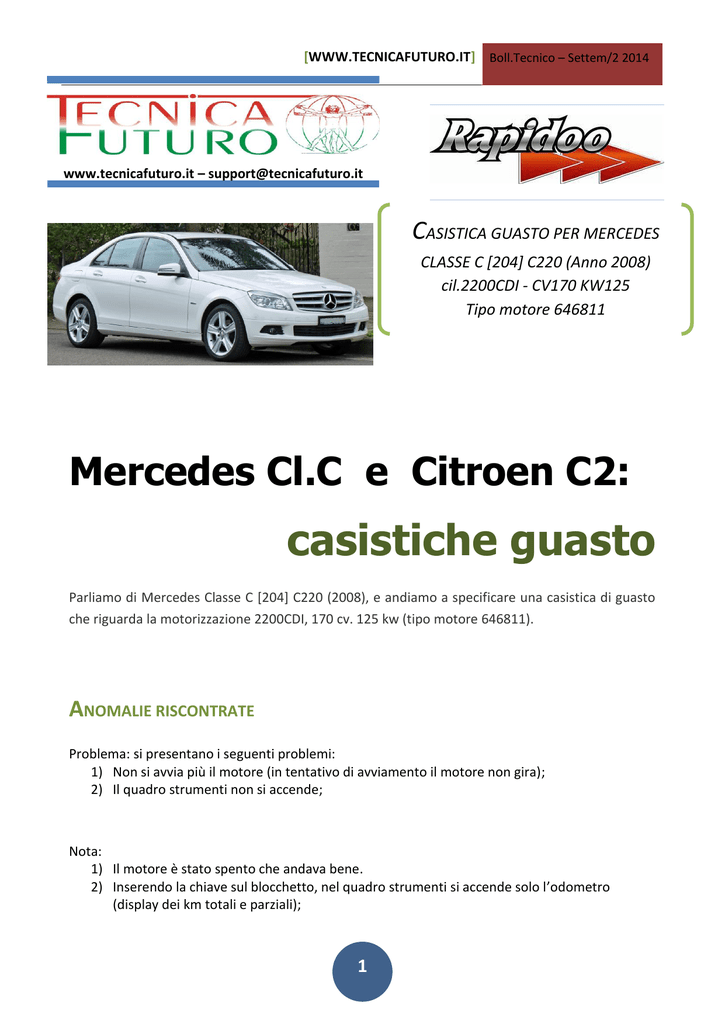 [WWW.TECNICAFUTURO.IT] Boll.Tecnico – Settem/2 2014

TECNICA FUTURO

www.tecnicafuturo.it – support@tecnicafuturo.it

Rapidoo

CASISTICA GUASTO PER MERCEDES
CLASSE C [204] C220 (Anno 2008)
cil.2200CDI - CV170 KW125
Tipo motore 646811

Mercedes Cl.C e Citroen C2:

casistiche guasto

Parliamo di Mercedes Classe C [204] C220 (2008), e andiamo a specificare una casistica di guasto che riguarda la motorizzazione 2200CDI, 170 cv. 125 kw (tipo motore 646811).

ANOMALIE RISCONTRATE

Problema: si presentano i seguenti problemi:
1) Non si avvia più il motore (in tentativo di avviamento il motore non gira);
2) Il quadro strumenti non si accende;

Nota:
1) Il motore è stato spento che andava bene.
2) Inserendo la chiave sul blocchetto, nel quadro strumenti si accende solo l'odometro (display dei km totali e parziali);

1